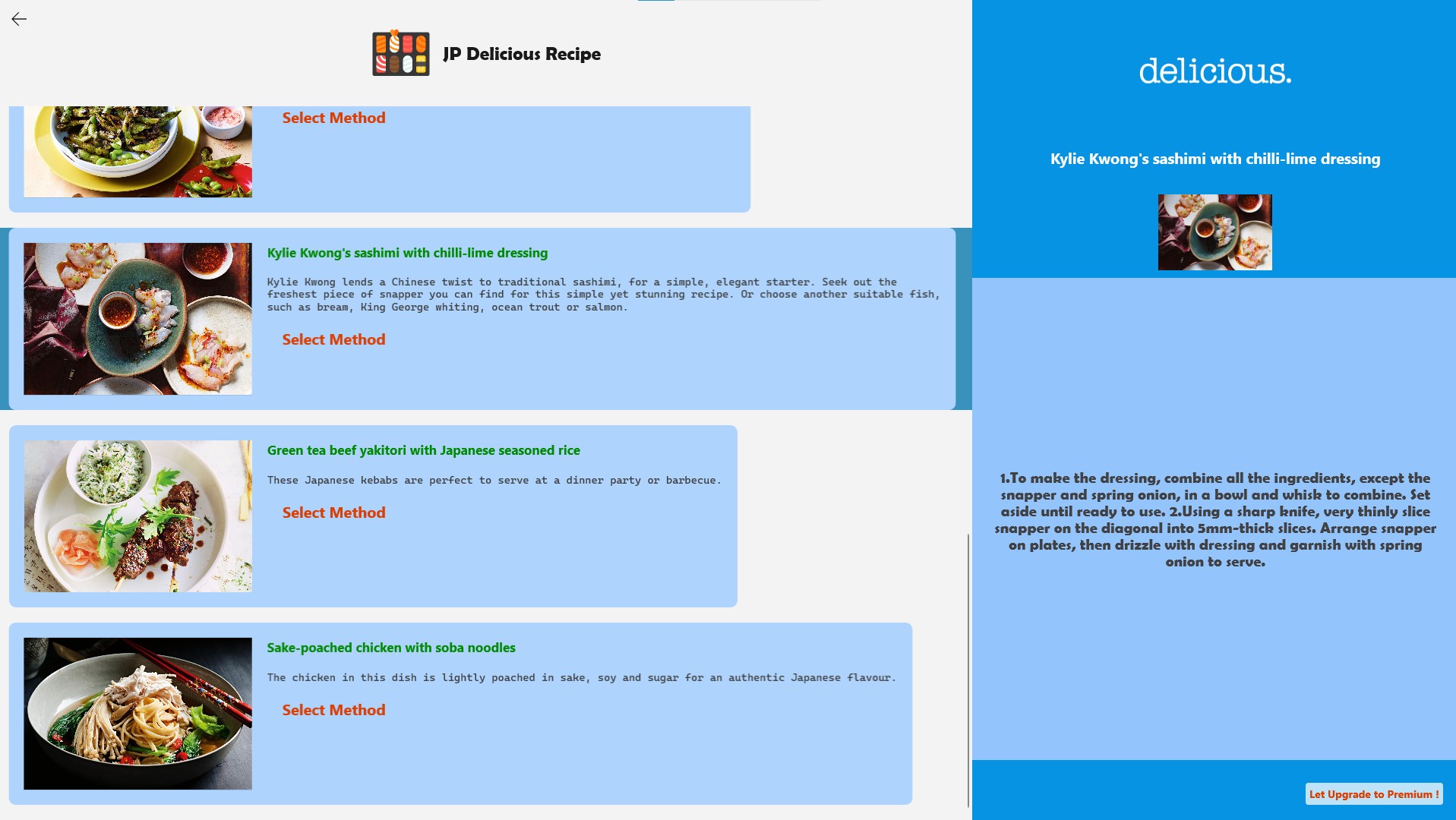 JP Delicious Recipe

Select Method

Kylie Kwong's sashimi with chilli-lime dressing

Kylie Kwong lends a Chinese twist to traditional sashimi, for a simple, elegant starter. Seek out the freshest piece of snapper you can find for this simple yet stunning recipe. Or choose another suitable fish, such as bream, King George whiting, ocean trout or salmon.

Select Method

Green tea beef yakitori with Japanese seasoned rice

These Japanese kebabs are perfect to serve at a dinner party or barbecue.

Select Method

Sake-poached chicken with soba noodles

The chicken in this dish is lightly poached in sake, soy and sugar for an authentic Japanese flavour.

Select Method

delicious.

Kylie Kwong's sashimi with chilli-lime dressing

1.To make the dressing, combine all the ingredients, except the snapper and spring onion, in a bowl and whisk to combine. Set aside until ready to use. 2.Using a sharp knife, very thinly slice snapper on the diagonal into 5mm-thick slices. Arrange snapper on plates, then drizzle with dressing and garnish with spring onion to serve.

Let Upgrade to Premium !